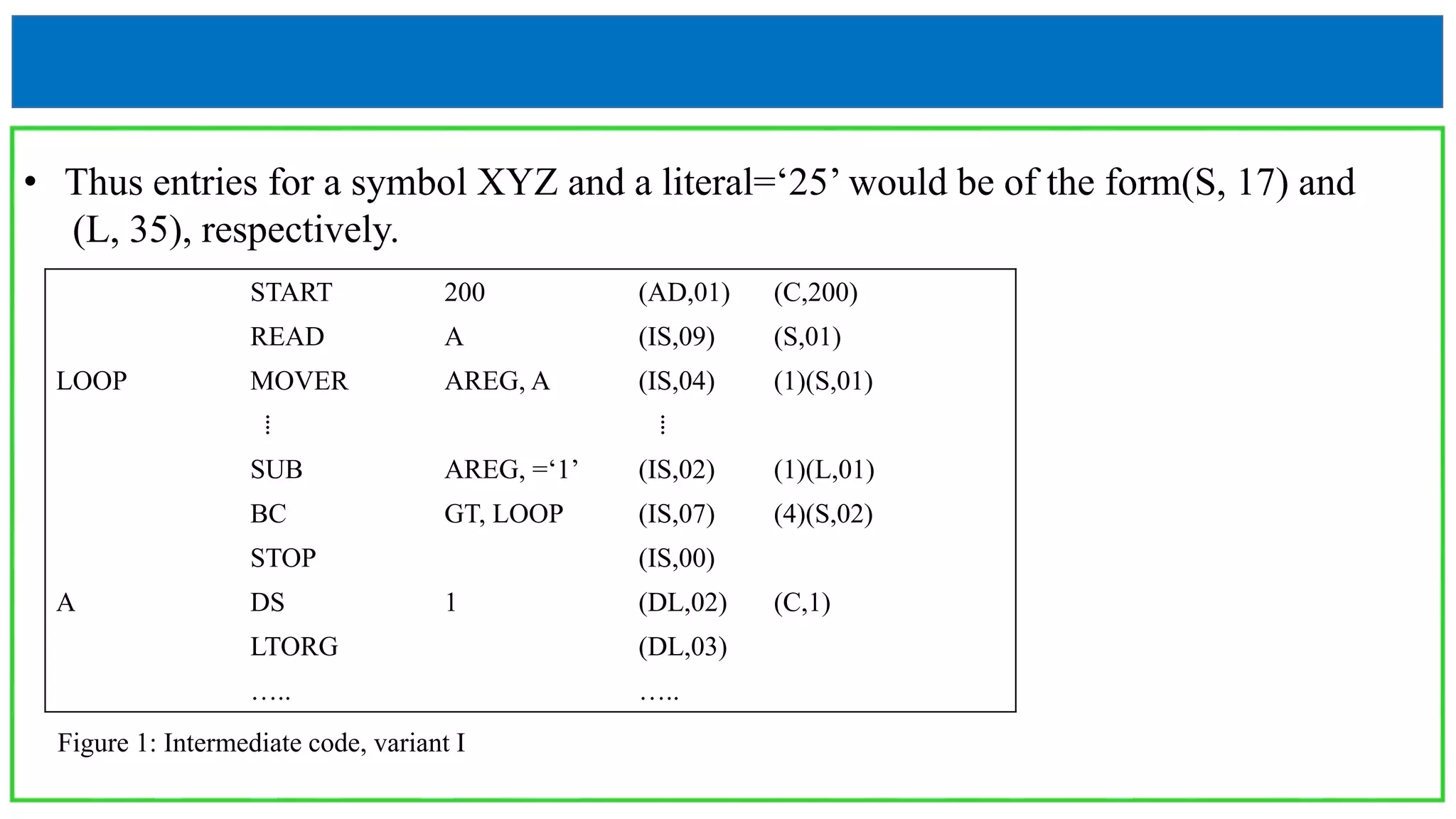 • Thus entries for a symbol XYZ and a literal='25' would be of the form(S, 17) and (L, 35), respectively.

| | START | 200 | (AD,01) | (C,200) |
|---|---|---|---|---|
| | READ | A | (IS,09) | (S,01) |
| LOOP | MOVER | AREG, A | (IS,04) | (1)(S,01) |
| | ⋮ | | ⋮ | |
| | SUB | AREG, ='1' | (IS,02) | (1)(L,01) |
| | BC | GT, LOOP | (IS,07) | (4)(S,02) |
| | STOP | | (IS,00) | |
| A | DS | 1 | (DL,02) | (C,1) |
| | LTORG | | (DL,03) | |
| | ….. | | ….. | |

Figure 1: Intermediate code, variant I